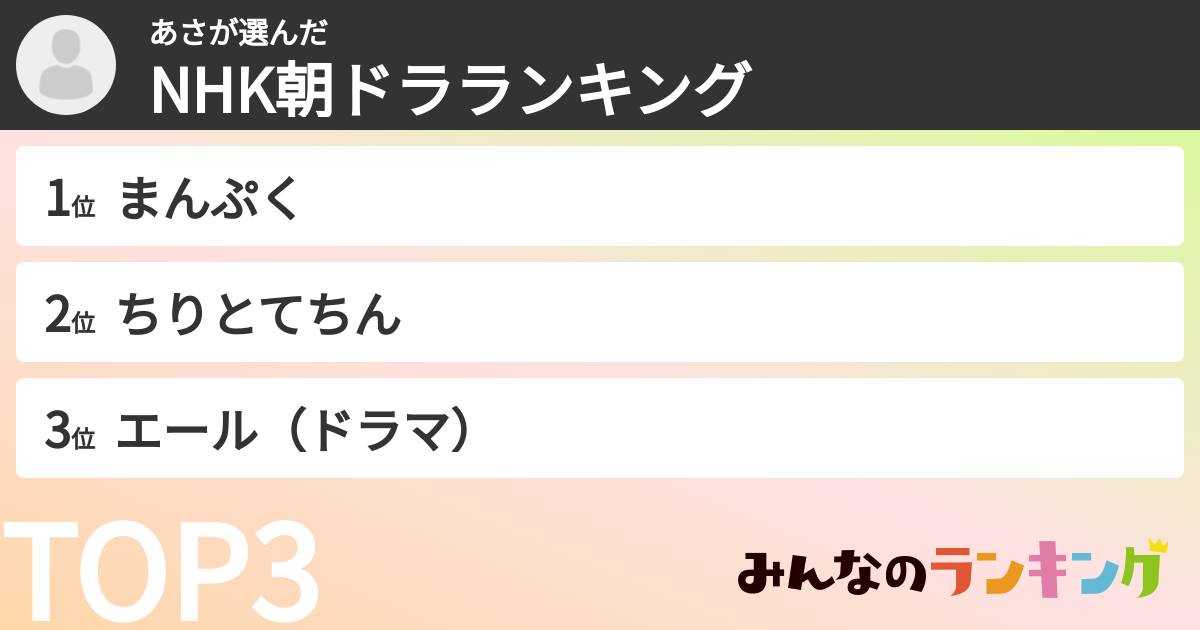 あさが選んだ
NHK朝ドラランキング

1位 まんぷく

2位 ちりとてちん

3位 エール（ドラマ）

TOP3

みんなのランキング